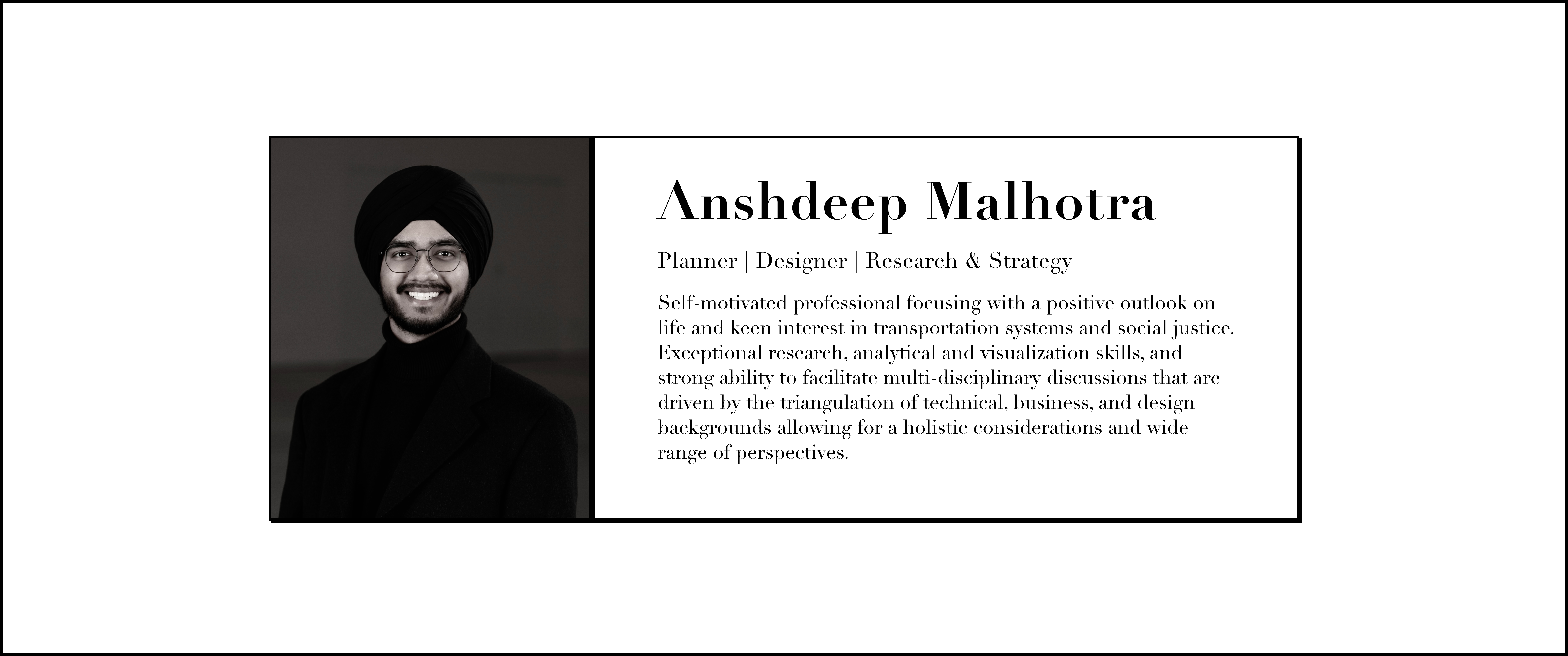 Anshdeep Malhotra

Planner | Designer | Research & Strategy

Self-motivated professional focusing with a positive outlook on life and keen interest in transportation systems and social justice. Exceptional research, analytical and visualization skills, and strong ability to facilitate multi-disciplinary discussions that are driven by the triangulation of technical, business, and design backgrounds allowing for a holistic considerations and wide range of perspectives.